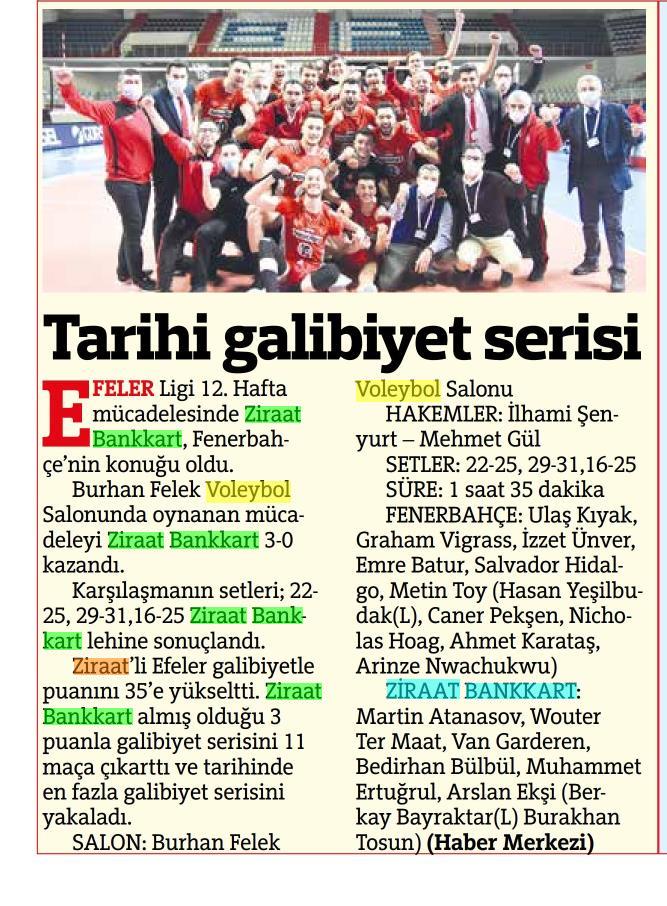 Tarihi galibiyet serisi

EFELER Ligi 12. Hafta mücadelesinde Ziraat Bankkart, Fenerbahçe'nin konuğu oldu.

Burhan Felek Voleybol Salonunda oynanan mücadeleyi Ziraat Bankkart 3-0 kazandı.

Karşılaşmanın setleri; 22-25, 29-31,16-25 Ziraat Bankkart lehine sonuçlandı.

Ziraat'li Efeler galibiyetle puanını 35'e yükseltti. Ziraat Bankkart almış olduğu 3 puanla galibiyet serisini 11 maça çıkarttı ve tarihinde en fazla galibiyet serisini yakaladı.

SALON: Burhan Felek Voleybol Salonu

HAKEMLER: İlhami Şenyurt – Mehmet Gül

SETLER: 22-25, 29-31,16-25

SÜRE: 1 saat 35 dakika

FENERBAHÇE: Ulaş Kıyak, Graham Vigrass, İzzet Ünver, Emre Batur, Salvador Hidalgo, Metin Toy (Hasan Yeşilbudak(L), Caner Pekşen, Nicholas Hoag, Ahmet Karataş, Arinze Nwachukwu)

ZİRAAT BANKKART: Martin Atanasov, Wouter Ter Maat, Van Garderen, Bedirhan Bülbül, Muhammet Ertuğrul, Arslan Ekşi (Berkay Bayraktar(L) Burakhan Tosun) (Haber Merkezi)